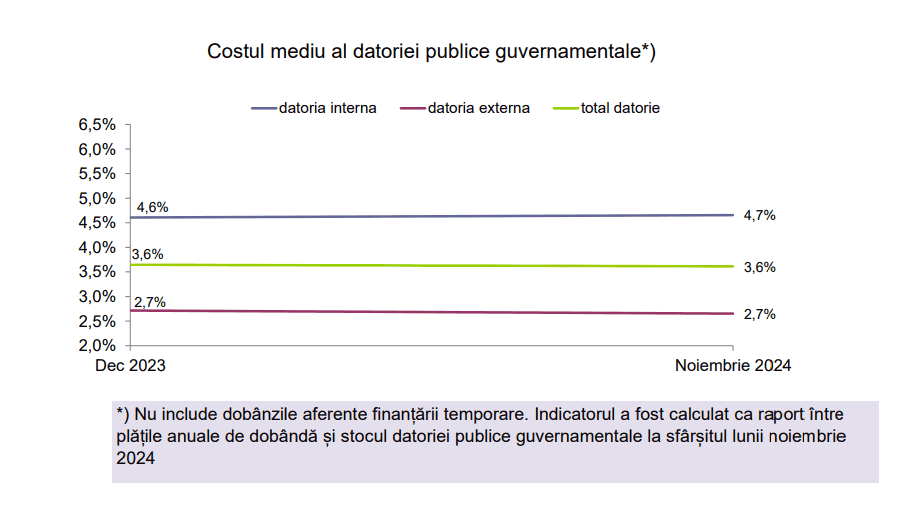 Costul mediu al datoriei publice guvernamentale*)

datoria interna
datoria externa
total datorie

6,5%
6,0%
5,5%
5,0%
4,5%
4,0%
3,5%
3,0%
2,5%
2,0%

4,6%
4,7%
3,6%
3,6%
2,7%
2,7%

Dec 2023
Noiembrie 2024

*) Nu include dobânzile aferente finanțării temporare. Indicatorul a fost calculat ca raport între plățile anuale de dobândă și stocul datoriei publice guvernamentale la sfârșitul lunii noiembrie 2024